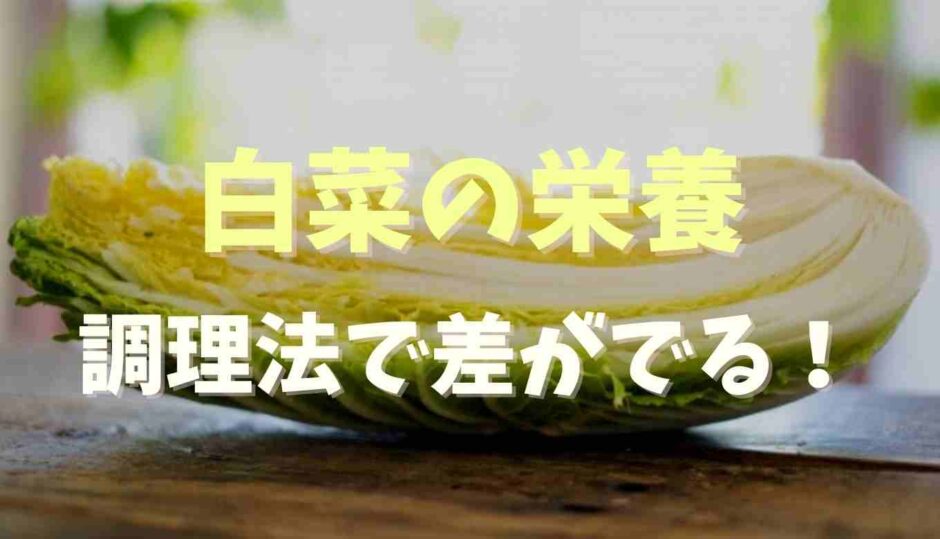 白菜の栄養
調理法で差がでる！